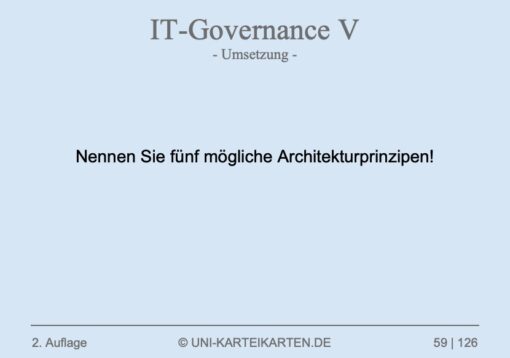 IT-Governance V
- Umsetzung -

Nennen Sie fünf mögliche Architekturprinzipen!

2. Auflage © UNI-KARTEIKARTEN.DE 59 | 126